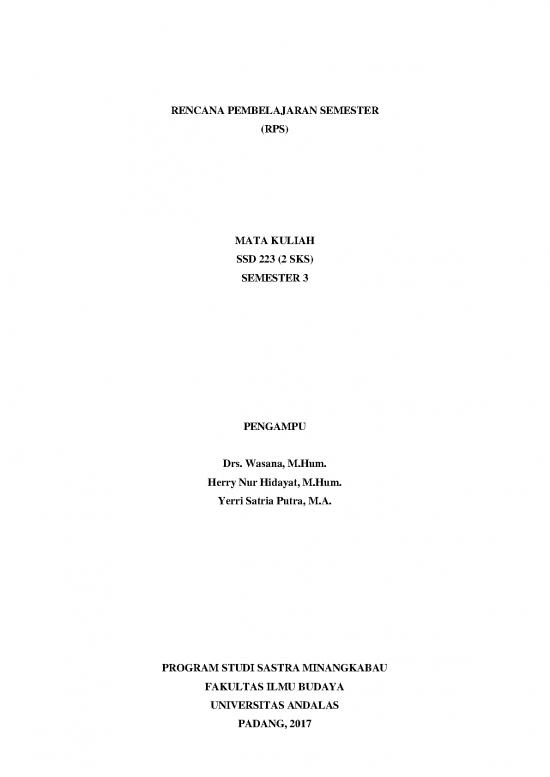 RENCANA PEMBELAJARAN SEMESTER
(RPS)

MATA KULIAH
SSD 223 (2 SKS)
SEMESTER 3

PENGAMPU

Drs. Wasana, M.Hum.
Herry Nur Hidayat, M.Hum.
Yerri Satria Putra, M.A.

PROGRAM STUDI SASTRA MINANGKABAU
FAKULTAS ILMU BUDAYA
UNIVERSITAS ANDALAS
PADANG, 2017